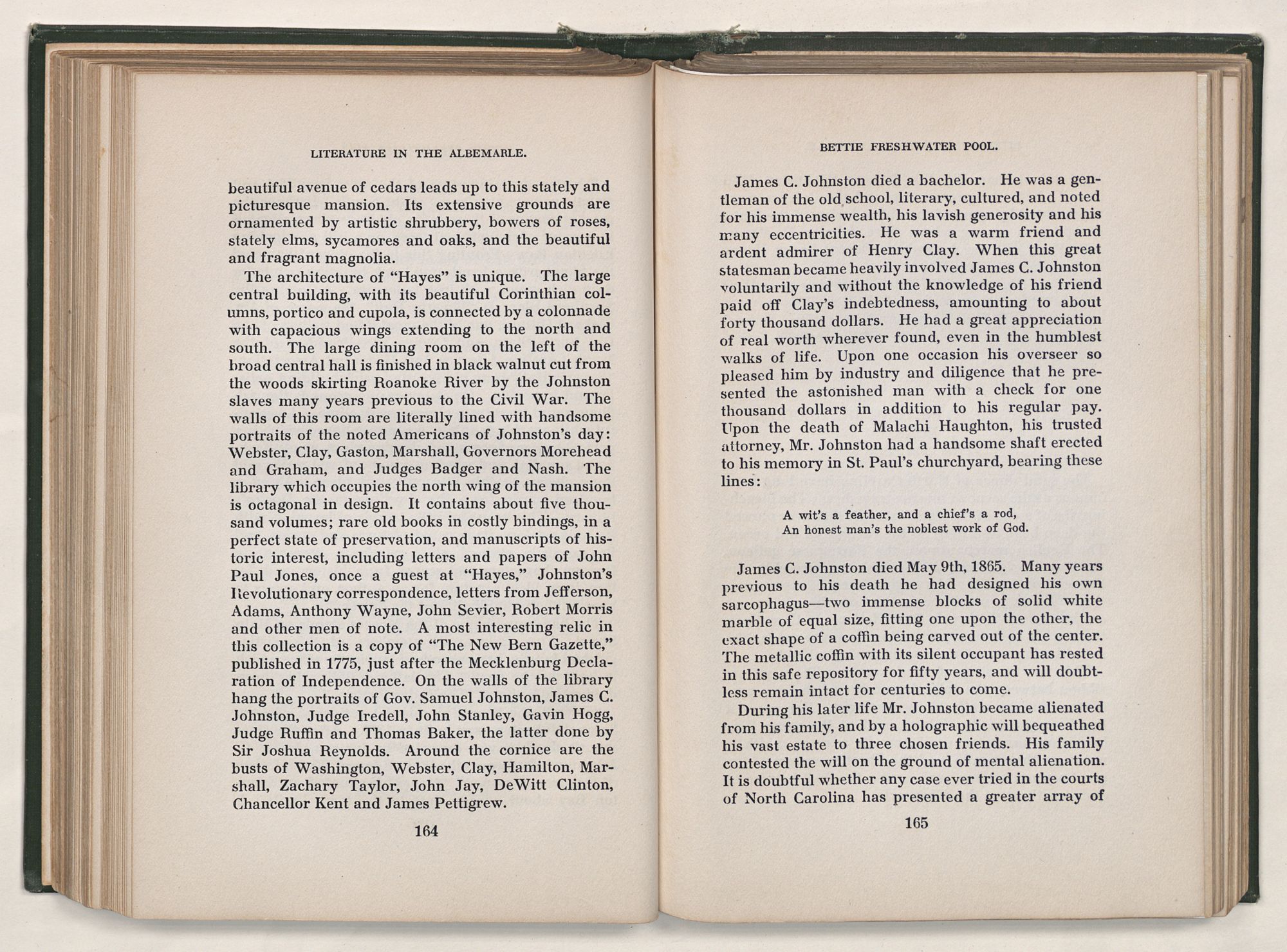 LITERATURE IN THE ALBEMARLE.

beautiful avenue of cedars leads up to this stately and picturesque mansion. Its extensive grounds are ornamented by artistic shrubbery, bowers of roses, stately elms, sycamores and oaks, and the beautiful and fragrant magnolia.

The architecture of "Hayes" is unique. The large central building, with its beautiful Corinthian columns, portico and cupola, is connected by a colonnade with capacious wings extending to the north and south. The large dining room on the left of the broad central hall is finished in black walnut cut from the woods skirting Roanoke River by the Johnston slaves many years previous to the Civil War. The walls of this room are literally lined with handsome portraits of the noted Americans of Johnston's day: Webster, Clay, Gaston, Marshall, Governors Morehead and Graham, and Judges Badger and Nash. The library which occupies the north wing of the mansion is octagonal in design. It contains about five thousand volumes; rare old books in costly bindings, in a perfect state of preservation, and manuscripts of historic interest, including letters and papers of John Paul Jones, once a guest at "Hayes," Johnston's Revolutionary correspondence, letters from Jefferson, Adams, Anthony Wayne, John Sevier, Robert Morris and other men of note. A most interesting relic in this collection is a copy of "The New Bern Gazette," published in 1775, just after the Mecklenburg Declaration of Independence. On the walls of the library hang the portraits of Gov. Samuel Johnston, James C. Johnston, Judge Iredell, John Stanley, Gavin Hogg, Judge Ruffin and Thomas Baker, the latter done by Sir Joshua Reynolds. Around the cornice are the busts of Washington, Webster, Clay, Hamilton, Marshall, Zachary Taylor, John Jay, DeWitt Clinton, Chancellor Kent and James Pettigrew.

164

BETTIE FRESHWATER POOL.

James C. Johnston died a bachelor. He was a gentleman of the old school, literary, cultured, and noted for his immense wealth, his lavish generosity and his many eccentricities. He was a warm friend and ardent admirer of Henry Clay. When this great statesman became heavily involved James C. Johnston voluntarily and without the knowledge of his friend paid off Clay's indebtedness, amounting to about forty thousand dollars. He had a great appreciation of real worth wherever found, even in the humblest walks of life. Upon one occasion his overseer so pleased him by industry and diligence that he presented the astonished man with a check for one thousand dollars in addition to his regular pay. Upon the death of Malachi Haughton, his trusted attorney, Mr. Johnston had a handsome shaft erected to his memory in St. Paul's churchyard, bearing these lines:

A wit's a feather, and a chief's a rod,
An honest man's the noblest work of God.

James C. Johnston died May 9th, 1865. Many years previous to his death he had designed his own sarcophagus—two immense blocks of solid white marble of equal size, fitting one upon the other, the exact shape of a coffin being carved out of the center. The metallic coffin with its silent occupant has rested in this safe repository for fifty years, and will doubtless remain intact for centuries to come.

During his later life Mr. Johnston became alienated from his family, and by a holographic will bequeathed his vast estate to three chosen friends. His family contested the will on the ground of mental alienation. It is doubtful whether any case ever tried in the courts of North Carolina has presented a greater array of

165